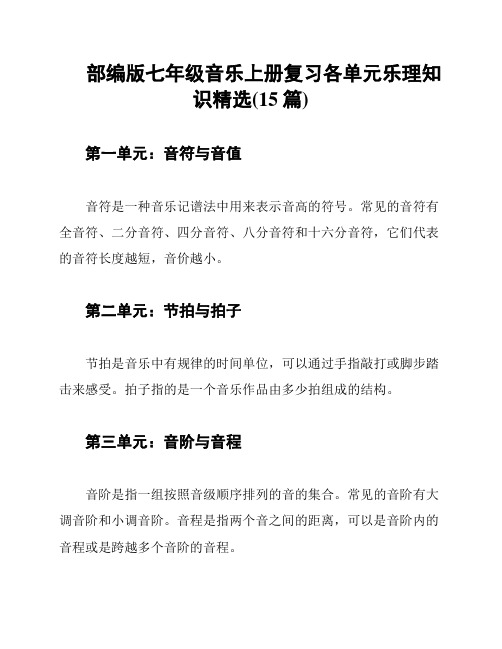 部编版七年级音乐上册复习各单元乐理知识精选(15 篇)

第一单元：音符与音值

音符是一种音乐记谱法中用来表示音高的符号。常见的音符有全音符、二分音符、四分音符、八分音符和十六分音符，它们代表的音符长度越短，音价越小。

第二单元：节拍与拍子

节拍是音乐中有规律的时间单位，可以通过手指敲打或脚步踏击来感受。拍子指的是一个音乐作品由多少拍组成的结构。

第三单元：音阶与音程

音阶是指一组按照音级顺序排列的音的集合。常见的音阶有大调音阶和小调音阶。音程是指两个音之间的距离，可以是音阶内的音程或是跨越多个音阶的音程。